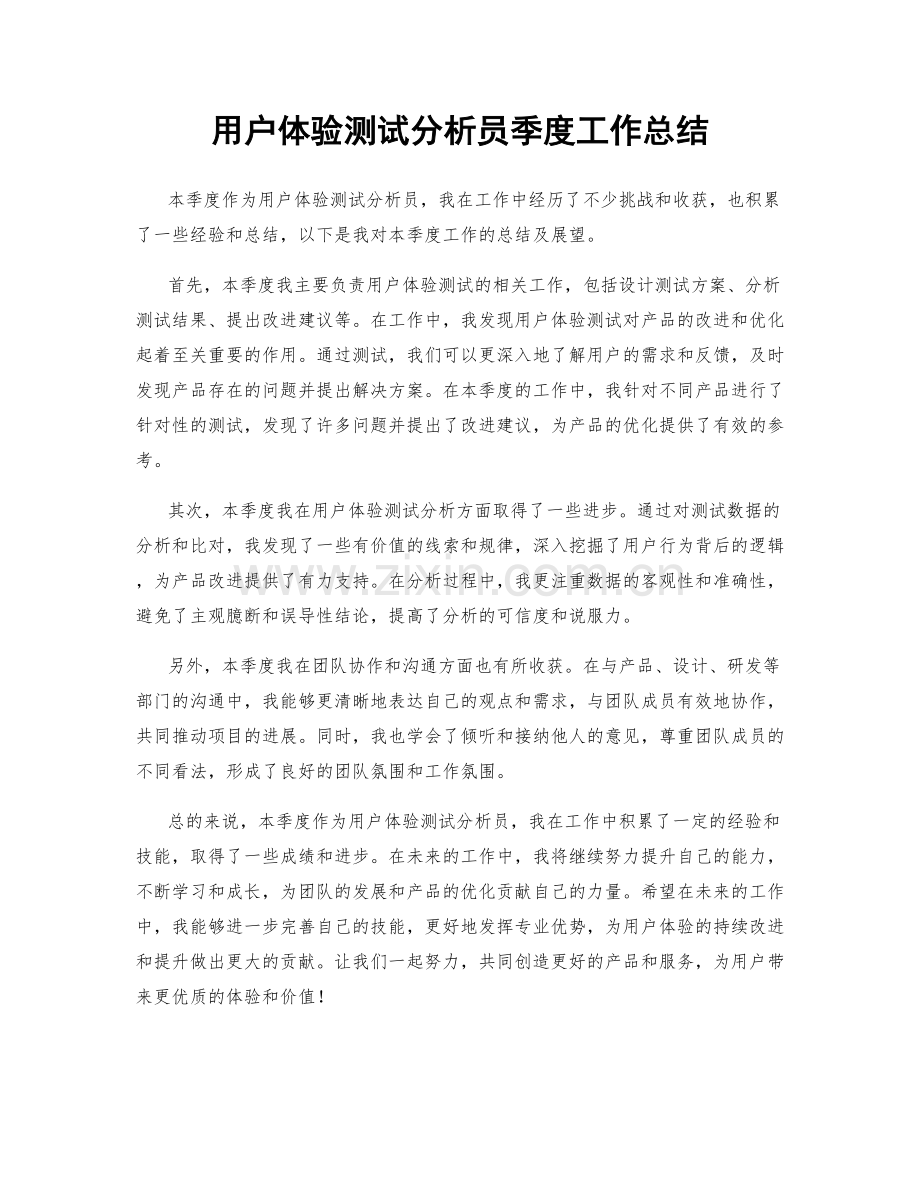 用户体验测试分析员季度工作总结

本季度作为用户体验测试分析员，我在工作中经历了不少挑战和收获，也积累了一些经验和总结，以下是我对本季度工作的总结及展望。

首先，本季度我主要负责用户体验测试的相关工作，包括设计测试方案、分析测试结果、提出改进建议等。在工作中，我发现用户体验测试对产品的改进和优化起着至关重要的作用。通过测试，我们可以更深入地了解用户的需求和反馈，及时发现产品存在的问题并提出解决方案。在本季度的工作中，我针对不同产品进行了针对性的测试，发现了许多问题并提出了改进建议，为产品的优化提供了有效的参考。

其次，本季度我在用户体验测试分析方面取得了一些进步。通过对测试数据的分析和比对，我发现了一些有价值的线索和规律，深入挖掘了用户行为背后的逻辑，为产品改进提供了有力支持。在分析过程中，我更注重数据的客观性和准确性，避免了主观臆断和误导性结论，提高了分析的可信度和说服力。

另外，本季度我在团队协作和沟通方面也有所收获。在与产品、设计、研发等部门的沟通中，我能够更清晰地表达自己的观点和需求，与团队成员有效地协作，共同推动项目的进展。同时，我也学会了倾听和接纳他人的意见，尊重团队成员的不同看法，形成了良好的团队氛围和工作氛围。

总的来说，本季度作为用户体验测试分析员，我在工作中积累了一定的经验和技能，取得了一些成绩和进步。在未来的工作中，我将继续努力提升自己的能力，不断学习和成长，为团队的发展和产品的优化贡献自己的力量。希望在未来的工作中，我能够进一步完善自己的技能，更好地发挥专业优势，为用户体验的持续改进和提升做出更大的贡献。让我们一起努力，共同创造更好的产品和服务，为用户带来更优质的体验和价值！

www.zixin.com.cn